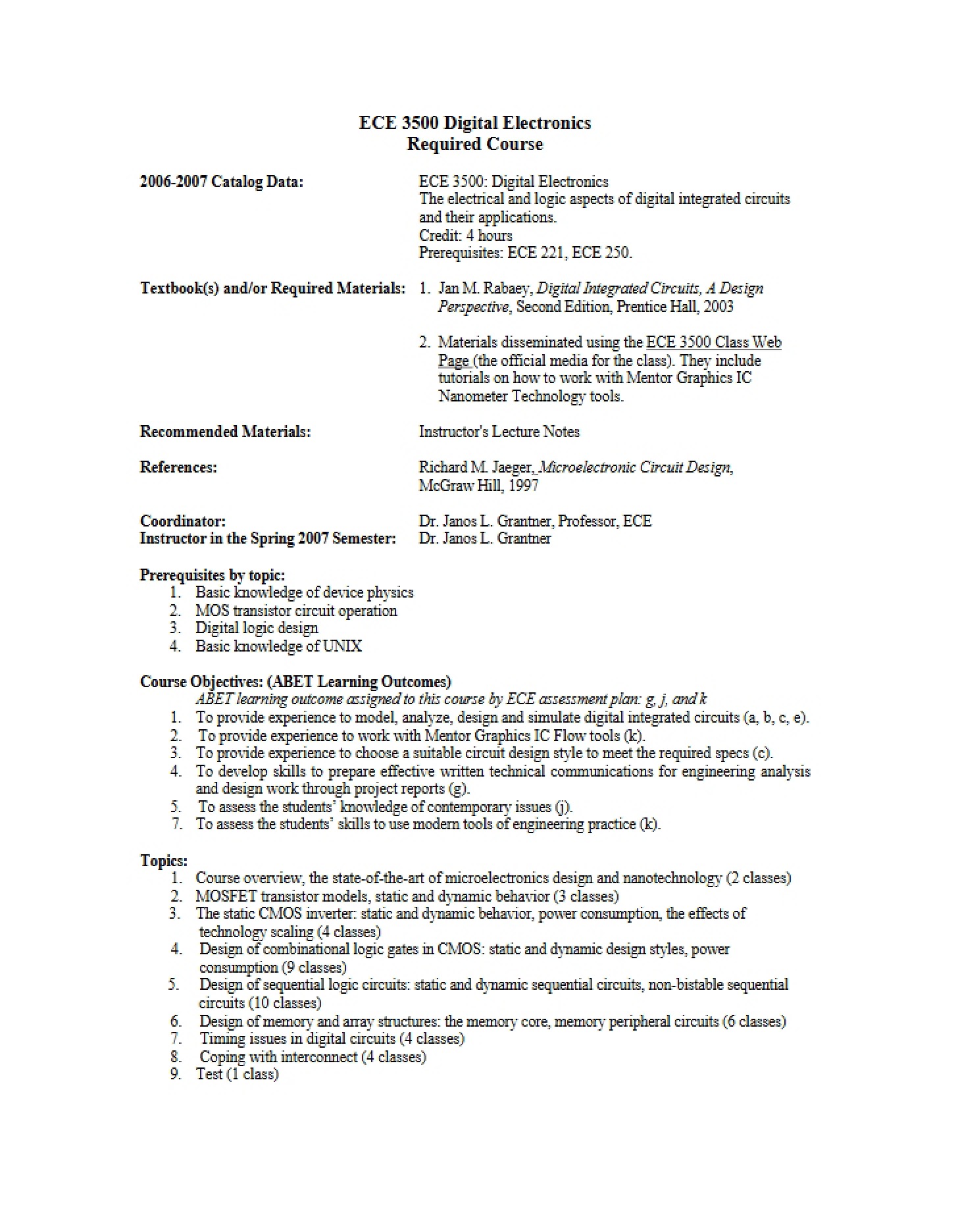 ECE 3500 Digital Electronics
Required Course

2006-2007 Catalog Data:
ECE 3500: Digital Electronics
The electrical and logic aspects of digital integrated circuits and their applications.
Credit: 4 hours
Prerequisites: ECE 221, ECE 250.

Textbook(s) and/or Required Materials:
1. Jan M. Rabaey, Digital Integrated Circuits, A Design Perspective, Second Edition, Prentice Hall, 2003

2. Materials disseminated using the ECE 3500 Class Web Page (the official media for the class). They include tutorials on how to work with Mentor Graphics IC Nanometer Technology tools.

Recommended Materials:
Instructor's Lecture Notes

References:
Richard M. Jaeger, Microelectronic Circuit Design, McGraw Hill, 1997

Coordinator:
Dr. Janos L. Grantner, Professor, ECE
Instructor in the Spring 2007 Semester:
Dr. Janos L. Grantner

Prerequisites by topic:
1. Basic knowledge of device physics
2. MOS transistor circuit operation
3. Digital logic design
4. Basic knowledge of UNIX

Course Objectives: (ABET Learning Outcomes)
ABET learning outcome assigned to this course by ECE assessment plan: g, j, and k
1. To provide experience to model, analyze, design and simulate digital integrated circuits (a, b, c, e).
2. To provide experience to work with Mentor Graphics IC Flow tools (k).
3. To provide experience to choose a suitable circuit design style to meet the required specs (c).
4. To develop skills to prepare effective written technical communications for engineering analysis and design work through project reports (g).
5. To assess the students' knowledge of contemporary issues (j).
7. To assess the students' skills to use modern tools of engineering practice (k).

Topics:
1. Course overview, the state-of-the-art of microelectronics design and nanotechnology (2 classes)
2. MOSFET transistor models, static and dynamic behavior (3 classes)
3. The static CMOS inverter: static and dynamic behavior, power consumption, the effects of technology scaling (4 classes)
4. Design of combinational logic gates in CMOS: static and dynamic design styles, power consumption (9 classes)
5. Design of sequential logic circuits: static and dynamic sequential circuits, non-bistable sequential circuits (10 classes)
6. Design of memory and array structures: the memory core, memory peripheral circuits (6 classes)
7. Timing issues in digital circuits (4 classes)
8. Coping with interconnect (4 classes)
9. Test (1 class)